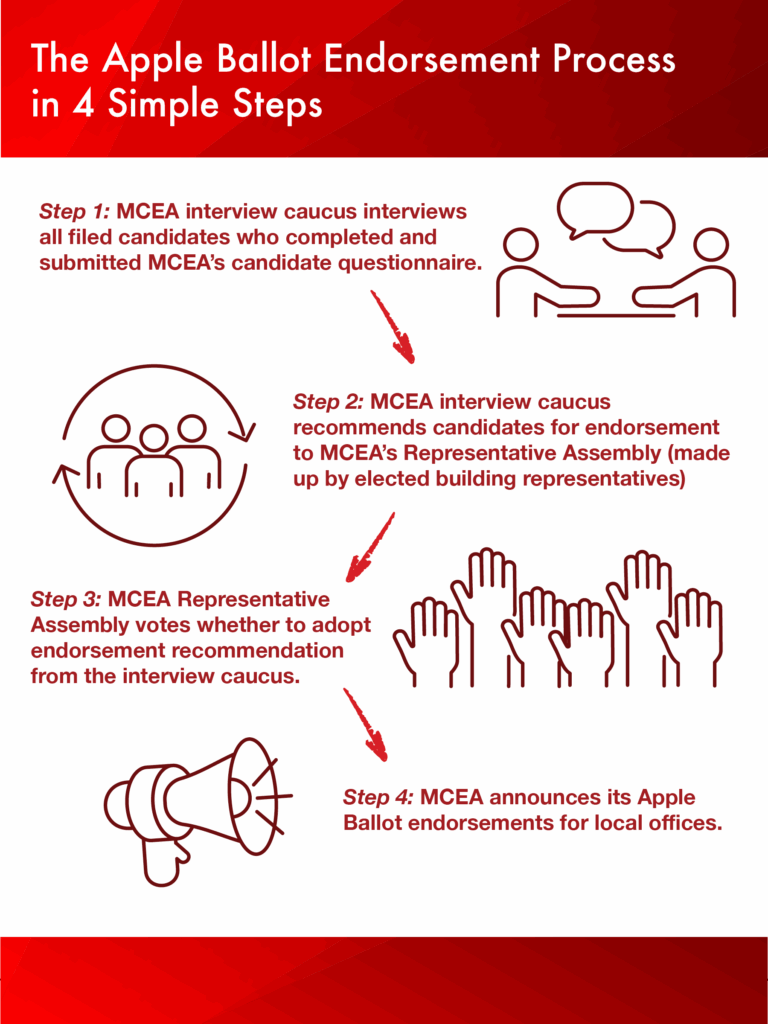 The Apple Ballot Endorsement Process in 4 Simple Steps

Step 1: MCEA interview caucus interviews all filed candidates who completed and submitted MCEA's candidate questionnaire.

Step 2: MCEA interview caucus recommends candidates for endorsement to MCEA's Representative Assembly (made up by elected building representatives)

Step 3: MCEA Representative Assembly votes whether to adopt endorsement recommendation from the interview caucus.

Step 4: MCEA announces its Apple Ballot endorsements for local offices.